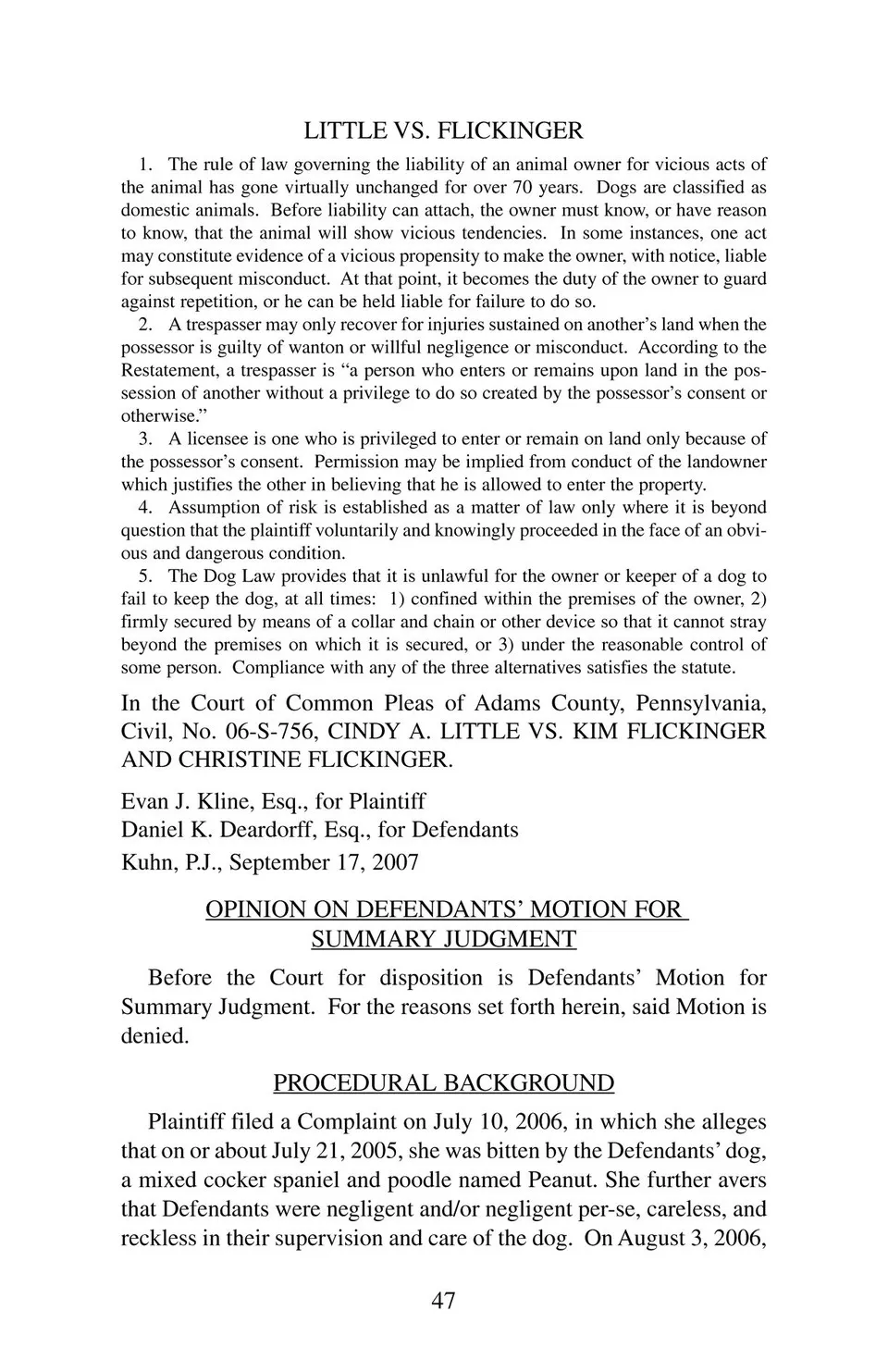 LITTLE VS. FLICKINGER

1. The rule of law governing the liability of an animal owner for vicious acts of the animal has gone virtually unchanged for over 70 years. Dogs are classified as domestic animals. Before liability can attach, the owner must know, or have reason to know, that the animal will show vicious tendencies. In some instances, one act may constitute evidence of a vicious propensity to make the owner, with notice, liable for subsequent misconduct. At that point, it becomes the duty of the owner to guard against repetition, or he can be held liable for failure to do so.

2. A trespasser may only recover for injuries sustained on another's land when the possessor is guilty of wanton or willful negligence or misconduct. According to the Restatement, a trespasser is "a person who enters or remains upon land in the possession of another without a privilege to do so created by the possessor's consent or otherwise."

3. A licensee is one who is privileged to enter or remain on land only because of the possessor's consent. Permission may be implied from conduct of the landowner which justifies the other in believing that he is allowed to enter the property.

4. Assumption of risk is established as a matter of law only where it is beyond question that the plaintiff voluntarily and knowingly proceeded in the face of an obvious and dangerous condition.

5. The Dog Law provides that it is unlawful for the owner or keeper of a dog to fail to keep the dog, at all times: 1) confined within the premises of the owner, 2) firmly secured by means of a collar and chain or other device so that it cannot stray beyond the premises on which it is secured, or 3) under the reasonable control of some person. Compliance with any of the three alternatives satisfies the statute.

In the Court of Common Pleas of Adams County, Pennsylvania, Civil, No. 06-S-756, CINDY A. LITTLE VS. KIM FLICKINGER AND CHRISTINE FLICKINGER.

Evan J. Kline, Esq., for Plaintiff
Daniel K. Deardorff, Esq., for Defendants
Kuhn, P.J., September 17, 2007

OPINION ON DEFENDANTS' MOTION FOR SUMMARY JUDGMENT

Before the Court for disposition is Defendants' Motion for Summary Judgment. For the reasons set forth herein, said Motion is denied.

PROCEDURAL BACKGROUND

Plaintiff filed a Complaint on July 10, 2006, in which she alleges that on or about July 21, 2005, she was bitten by the Defendants' dog, a mixed cocker spaniel and poodle named Peanut. She further avers that Defendants were negligent and/or negligent per-se, careless, and reckless in their supervision and care of the dog. On August 3, 2006,

47